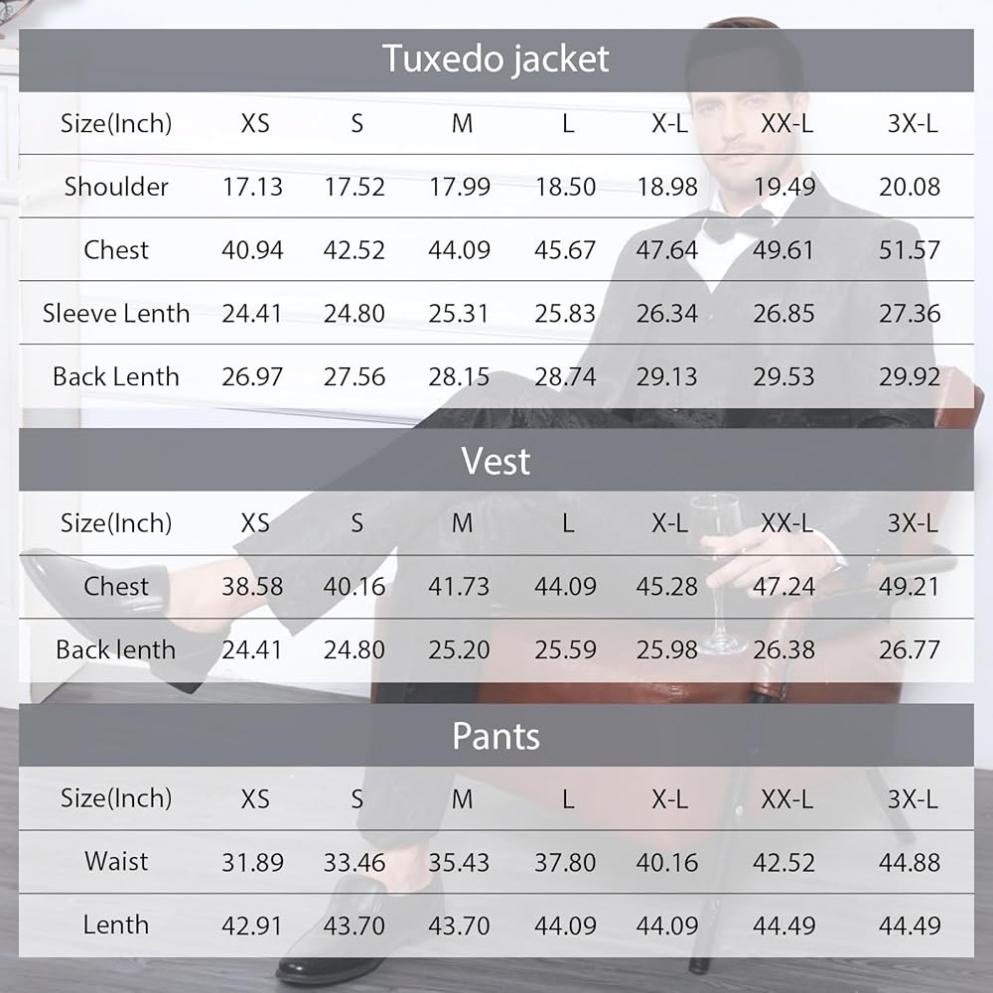 Tuxedo jacket

| Size(Inch) | XS | S | M | L | X-L | XX-L | 3X-L |
|---|---|---|---|---|---|---|---|
| Shoulder | 17.13 | 17.52 | 17.99 | 18.50 | 18.98 | 19.49 | 20.08 |
| Chest | 40.94 | 42.52 | 44.09 | 45.67 | 47.64 | 49.61 | 51.57 |
| Sleeve Lenth | 24.41 | 24.80 | 25.31 | 25.83 | 26.34 | 26.85 | 27.36 |
| Back Lenth | 26.97 | 27.56 | 28.15 | 28.74 | 29.13 | 29.53 | 29.92 |

Vest

| Size(Inch) | XS | S | M | L | X-L | XX-L | 3X-L |
|---|---|---|---|---|---|---|---|
| Chest | 38.58 | 40.16 | 41.73 | 44.09 | 45.28 | 47.24 | 49.21 |
| Back lenth | 24.41 | 24.80 | 25.20 | 25.59 | 25.98 | 26.38 | 26.77 |

Pants

| Size(Inch) | XS | S | M | L | X-L | XX-L | 3X-L |
|---|---|---|---|---|---|---|---|
| Waist | 31.89 | 33.46 | 35.43 | 37.80 | 40.16 | 42.52 | 44.88 |
| Lenth | 42.91 | 43.70 | 43.70 | 44.09 | 44.09 | 44.49 | 44.49 |